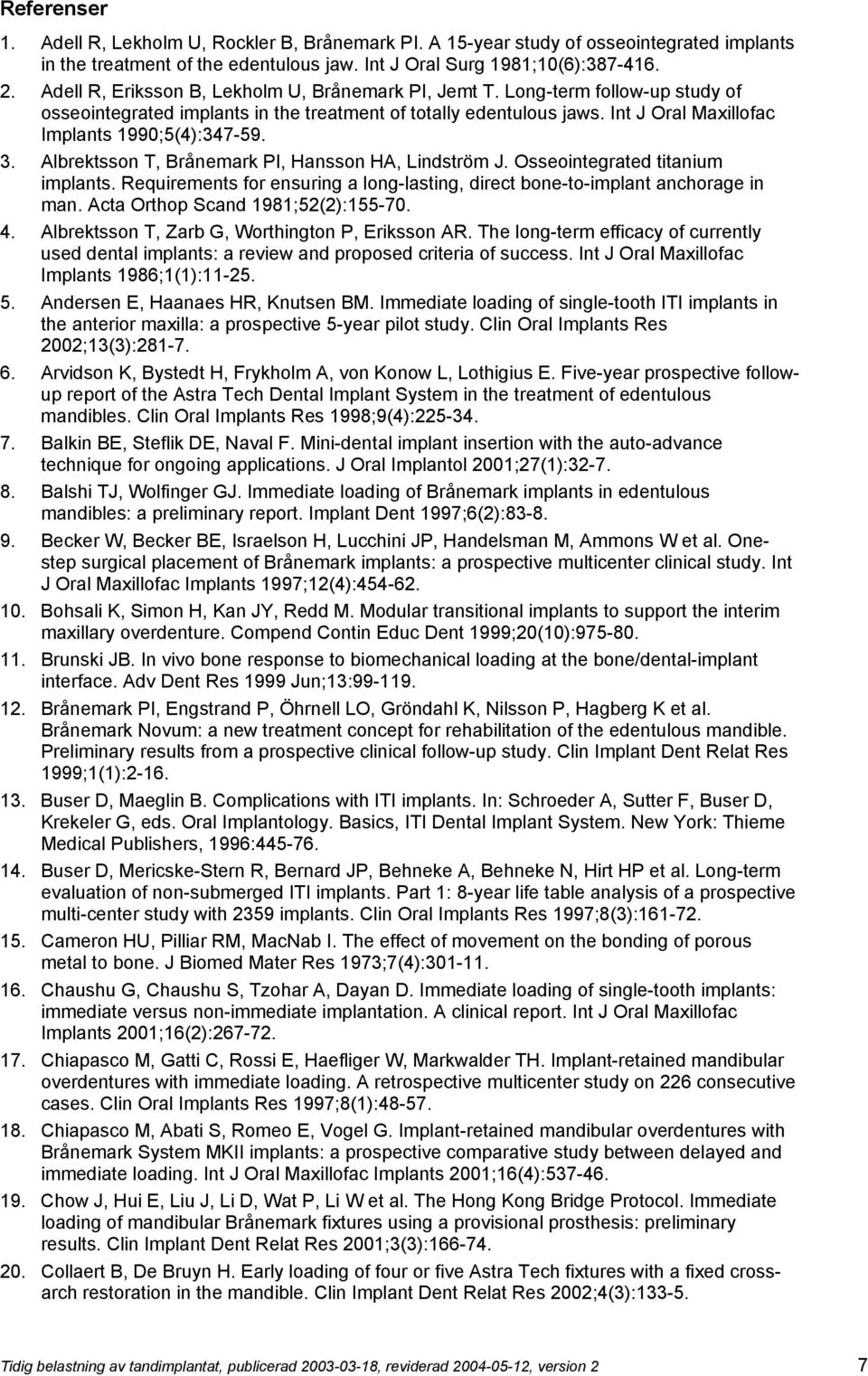 Referenser

1. Adell R, Lekholm U, Rockler B, Brånemark PI. A 15-year study of osseointegrated implants in the treatment of the edentulous jaw. Int J Oral Surg 1981;10(6):387-416.

2. Adell R, Eriksson B, Lekholm U, Brånemark PI, Jemt T. Long-term follow-up study of osseointegrated implants in the treatment of totally edentulous jaws. Int J Oral Maxillofac Implants 1990;5(4):347-59.

3. Albrektsson T, Brånemark PI, Hansson HA, Lindström J. Osseointegrated titanium implants. Requirements for ensuring a long-lasting, direct bone-to-implant anchorage in man. Acta Orthop Scand 1981;52(2):155-70.

4. Albrektsson T, Zarb G, Worthington P, Eriksson AR. The long-term efficacy of currently used dental implants: a review and proposed criteria of success. Int J Oral Maxillofac Implants 1986;1(1):11-25.

5. Andersen E, Haanaes HR, Knutsen BM. Immediate loading of single-tooth ITI implants in the anterior maxilla: a prospective 5-year pilot study. Clin Oral Implants Res 2002;13(3):281-7.

6. Arvidson K, Bystedt H, Frykholm A, von Konow L, Lothigius E. Five-year prospective follow-up report of the Astra Tech Dental Implant System in the treatment of edentulous mandibles. Clin Oral Implants Res 1998;9(4):225-34.

7. Balkin BE, Steflik DE, Naval F. Mini-dental implant insertion with the auto-advance technique for ongoing applications. J Oral Implantol 2001;27(1):32-7.

8. Balshi TJ, Wolfinger GJ. Immediate loading of Brånemark implants in edentulous mandibles: a preliminary report. Implant Dent 1997;6(2):83-8.

9. Becker W, Becker BE, Israelson H, Lucchini JP, Handelsman M, Ammons W et al. One-step surgical placement of Brånemark implants: a prospective multicenter clinical study. Int J Oral Maxillofac Implants 1997;12(4):454-62.

10. Bohsali K, Simon H, Kan JY, Redd M. Modular transitional implants to support the interim maxillary overdenture. Compend Contin Educ Dent 1999;20(10):975-80.

11. Brunski JB. In vivo bone response to biomechanical loading at the bone/dental-implant interface. Adv Dent Res 1999 Jun;13:99-119.

12. Brånemark PI, Engstrand P, Öhrnell LO, Gröndahl K, Nilsson P, Hagberg K et al. Brånemark Novum: a new treatment concept for rehabilitation of the edentulous mandible. Preliminary results from a prospective clinical follow-up study. Clin Implant Dent Relat Res 1999;1(1):2-16.

13. Buser D, Maeglin B. Complications with ITI implants. In: Schroeder A, Sutter F, Buser D, Krekeler G, eds. Oral Implantology. Basics, ITI Dental Implant System. New York: Thieme Medical Publishers, 1996:445-76.

14. Buser D, Mericske-Stern R, Bernard JP, Behneke A, Behneke N, Hirt HP et al. Long-term evaluation of non-submerged ITI implants. Part 1: 8-year life table analysis of a prospective multi-center study with 2359 implants. Clin Oral Implants Res 1997;8(3):161-72.

15. Cameron HU, Pilliar RM, MacNab I. The effect of movement on the bonding of porous metal to bone. J Biomed Mater Res 1973;7(4):301-11.

16. Chaushu G, Chaushu S, Tzohar A, Dayan D. Immediate loading of single-tooth implants: immediate versus non-immediate implantation. A clinical report. Int J Oral Maxillofac Implants 2001;16(2):267-72.

17. Chiapasco M, Gatti C, Rossi E, Haefliger W, Markwalder TH. Implant-retained mandibular overdentures with immediate loading. A retrospective multicenter study on 226 consecutive cases. Clin Oral Implants Res 1997;8(1):48-57.

18. Chiapasco M, Abati S, Romeo E, Vogel G. Implant-retained mandibular overdentures with Brånemark System MKII implants: a prospective comparative study between delayed and immediate loading. Int J Oral Maxillofac Implants 2001;16(4):537-46.

19. Chow J, Hui E, Liu J, Li D, Wat P, Li W et al. The Hong Kong Bridge Protocol. Immediate loading of mandibular Brånemark fixtures using a provisional prosthesis: preliminary results. Clin Implant Dent Relat Res 2001;3(3):166-74.

20. Collaert B, De Bruyn H. Early loading of four or five Astra Tech fixtures with a fixed cross-arch restoration in the mandible. Clin Implant Dent Relat Res 2002;4(3):133-5.

Tidig belastning av tandimplantat, publicerad 2003-03-18, reviderad 2004-05-12, version 2 7